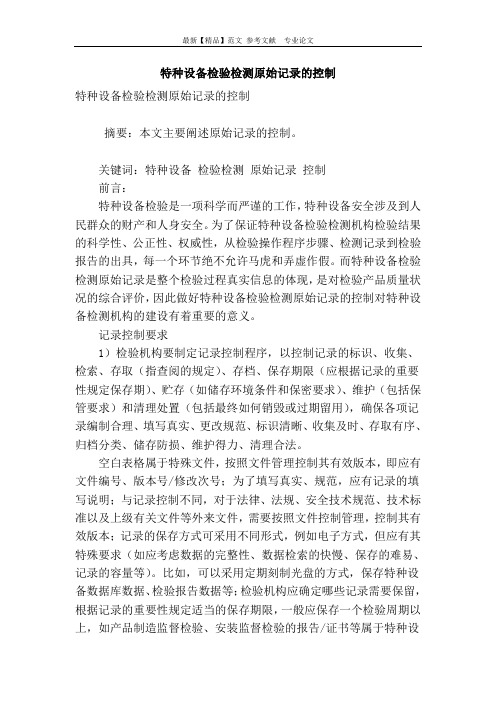 最新【精品】范文 参考文献 专业论文

特种设备检验检测原始记录的控制

特种设备检验检测原始记录的控制

摘要：本文主要阐述原始记录的控制。

关键词：特种设备 检验检测 原始记录 控制

前言：

特种设备检验是一项科学而严谨的工作，特种设备安全涉及到人民群众的财产和人身安全。为了保证特种设备检验检测机构检验结果的科学性、公正性、权威性，从检验操作程序步骤、检测记录到检验报告的出具，每一个环节绝不允许马虎和弄虚作假。而特种设备检验检测原始记录是整个检验过程真实信息的体现，是对检验产品质量状况的综合评价，因此做好特种设备检验检测原始记录的控制对特种设备检测机构的建设有着重要的意义。

记录控制要求

1）检验机构要制定记录控制程序，以控制记录的标识、收集、检索、存取（指查阅的规定）、存档、保存期限（应根据记录的重要性规定保存期）、贮存（如储存环境条件和保密要求）、维护（包括保管要求）和清理处置（包括最终如何销毁或过期留用），确保各项记录编制合理、填写真实、更改规范、标识清晰、收集及时、存取有序、归档分类、储存防损、维护得力、清理合法。

空白表格属于特殊文件，按照文件管理控制其有效版本，即应有文件编号、版本号/修改次号；为了填写真实、规范，应有记录的填写说明；与记录控制不同，对于法律、法规、安全技术规范、技术标准以及上级有关文件等外来文件，需要按照文件控制管理，控制其有效版本；记录的保存方式可采用不同形式，例如电子方式，但应有其特殊要求（如应考虑数据的完整性、数据检索的快慢、保存的难易、记录的容量等）。比如，可以采用定期刻制光盘的方式，保存特种设备数据库数据、检验报告数据等；检验机构应确定哪些记录需要保留，根据记录的重要性规定适当的保存期限，一般应保存一个检验周期以上，如产品制造监督检验、安装监督检验的报告/证书等属于特种设